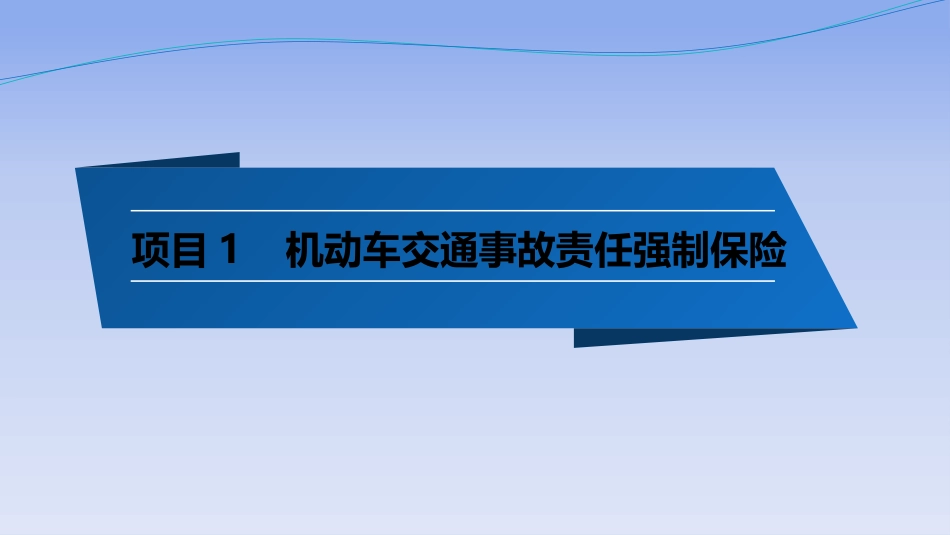 项目 1　机动车交通事故责任强制保险